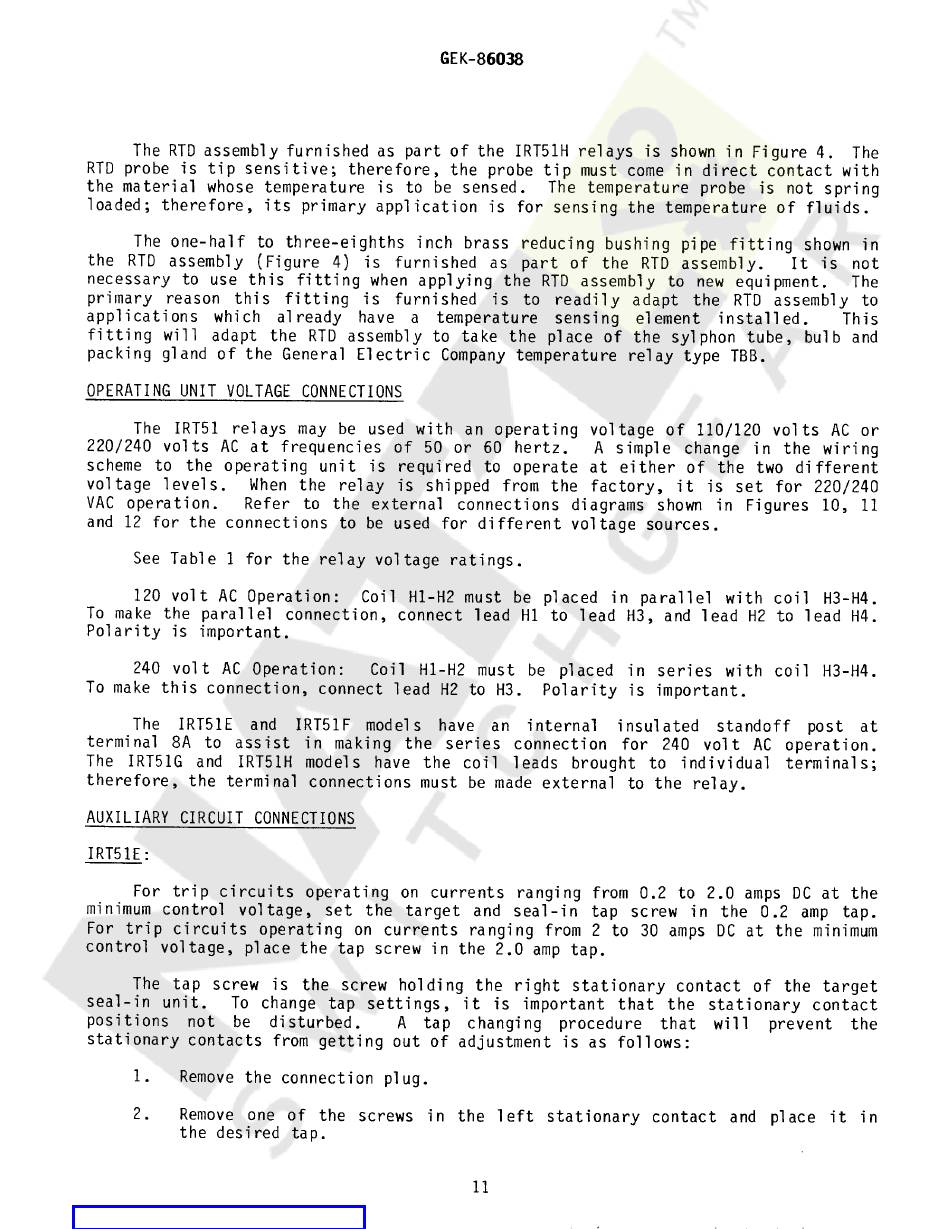 GEK-86038

The RTD assembly furnished as part of the IRT51H relays is shown in Figure 4. The RTD probe is tip sensitive; therefore, the probe tip must come in direct contact with the material whose temperature is to be sensed. The temperature probe is not spring loaded; therefore, its primary application is for sensing the temperature of fluids.

The one-half to three-eighths inch brass reducing bushing pipe fitting shown in the RTD assembly (Figure 4) is furnished as part of the RTD assembly. It is not necessary to use this fitting when applying the RTD assembly to new equipment. The primary reason this fitting is furnished is to readily adapt the RTD assembly to applications which already have a temperature sensing element installed. This fitting will adapt the RTD assembly to take the place of the sylphon tube, bulb and packing gland of the General Electric Company temperature relay type TBB.

OPERATING UNIT VOLTAGE CONNECTIONS

The IRT51 relays may be used with an operating voltage of 110/120 volts AC or 220/240 volts AC at frequencies of 50 or 60 hertz. A simple change in the wiring scheme to the operating unit is required to operate at either of the two different voltage levels. When the relay is shipped from the factory, it is set for 220/240 VAC operation. Refer to the external connections diagrams shown in Figures 10, 11 and 12 for the connections to be used for different voltage sources.

See Table 1 for the relay voltage ratings.

120 volt AC Operation: Coil H1-H2 must be placed in parallel with coil H3-H4. To make the parallel connection, connect lead H1 to lead H3, and lead H2 to lead H4. Polarity is important.

240 volt AC Operation: Coil H1-H2 must be placed in series with coil H3-H4. To make this connection, connect lead H2 to H3. Polarity is important.

The IRT51E and IRT51F models have an internal insulated standoff post at terminal 8A to assist in making the series connection for 240 volt AC operation. The IRT51G and IRT51H models have the coil leads brought to individual terminals; therefore, the terminal connections must be made external to the relay.

AUXILIARY CIRCUIT CONNECTIONS

IRT51E:

For trip circuits operating on currents ranging from 0.2 to 2.0 amps DC at the minimum control voltage, set the target and seal-in tap screw in the 0.2 amp tap. For trip circuits operating on currents ranging from 2 to 30 amps DC at the minimum control voltage, place the tap screw in the 2.0 amp tap.

The tap screw is the screw holding the right stationary contact of the target seal-in unit. To change tap settings, it is important that the stationary contact positions not be disturbed. A tap changing procedure that will prevent the stationary contacts from getting out of adjustment is as follows:

1. Remove the connection plug.

2. Remove one of the screws in the left stationary contact and place it in the desired tap.

11